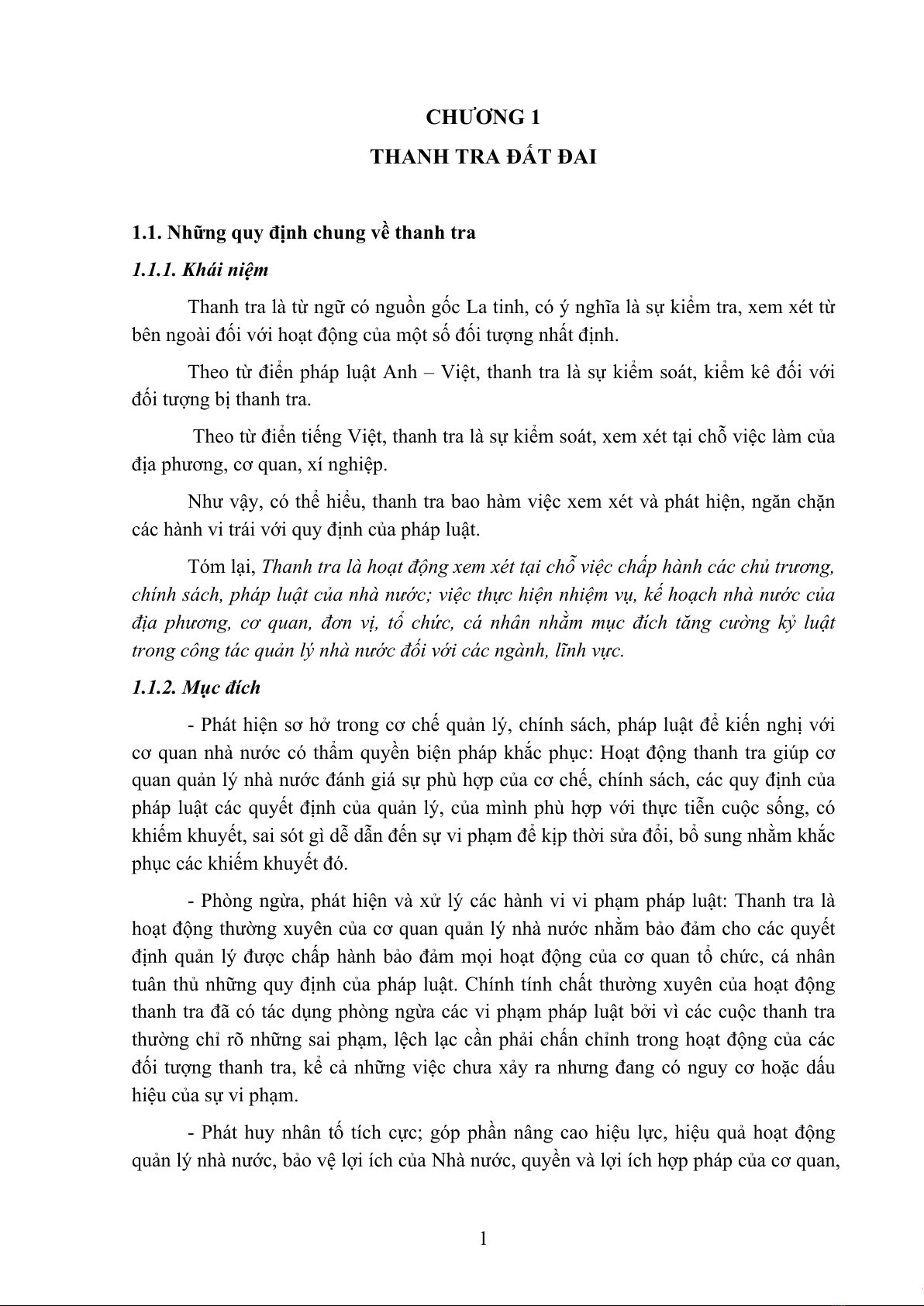 CHƯƠNG 1

THANH TRA ĐẤT ĐAI

1.1. Những quy định chung về thanh tra

1.1.1. Khái niệm

Thanh tra là từ ngữ có nguồn gốc La tinh, có ý nghĩa là sự kiểm tra, xem xét từ bên ngoài đối với hoạt động của một số đối tượng nhất định.

Theo từ điển pháp luật Anh – Việt, thanh tra là sự kiểm soát, kiểm kê đối với đối tượng bị thanh tra.

Theo từ điển tiếng Việt, thanh tra là sự kiểm soát, xem xét tại chỗ việc làm của địa phương, cơ quan, xí nghiệp.

Như vậy, có thể hiểu, thanh tra bao hàm việc xem xét và phát hiện, ngăn chặn các hành vi trái với quy định của pháp luật.

Tóm lại, Thanh tra là hoạt động xem xét tại chỗ việc chấp hành các chủ trương, chính sách, pháp luật của nhà nước; việc thực hiện nhiệm vụ, kế hoạch nhà nước của địa phương, cơ quan, đơn vị, tổ chức, cá nhân nhằm mục đích tăng cường kỷ luật trong công tác quản lý nhà nước đối với các ngành, lĩnh vực.

1.1.2. Mục đích

- Phát hiện sơ hở trong cơ chế quản lý, chính sách, pháp luật để kiến nghị với cơ quan nhà nước có thẩm quyền biện pháp khắc phục: Hoạt động thanh tra giúp cơ quan quản lý nhà nước đánh giá sự phù hợp của cơ chế, chính sách, các quy định của pháp luật các quyết định của quản lý, của mình phù hợp với thực tiễn cuộc sống, có khiếm khuyết, sai sót gì dễ dẫn đến sự vi phạm để kịp thời sửa đổi, bổ sung nhằm khắc phục các khiếm khuyết đó.

- Phòng ngừa, phát hiện và xử lý các hành vi vi phạm pháp luật: Thanh tra là hoạt động thường xuyên của cơ quan quản lý nhà nước nhằm bảo đảm cho các quyết định quản lý được chấp hành bảo đảm mọi hoạt động của cơ quan tổ chức, cá nhân tuân thủ những quy định của pháp luật. Chính tính chất thường xuyên của hoạt động thanh tra đã có tác dụng phòng ngừa các vi phạm pháp luật bởi vì các cuộc thanh tra thường chỉ rõ những sai phạm, lệch lạc cần phải chấn chỉnh trong hoạt động của các đối tượng thanh tra, kể cả những việc chưa xảy ra nhưng đang có nguy cơ hoặc dấu hiệu của sự vi phạm.

- Phát huy nhân tố tích cực; góp phần nâng cao hiệu lực, hiệu quả hoạt động quản lý nhà nước, bảo vệ lợi ích của Nhà nước, quyền và lợi ích hợp pháp của cơ quan,

1